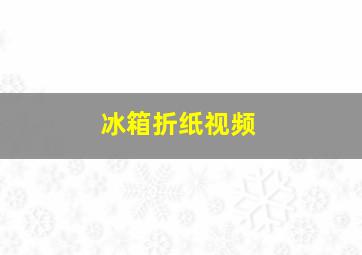 冰箱折纸视频